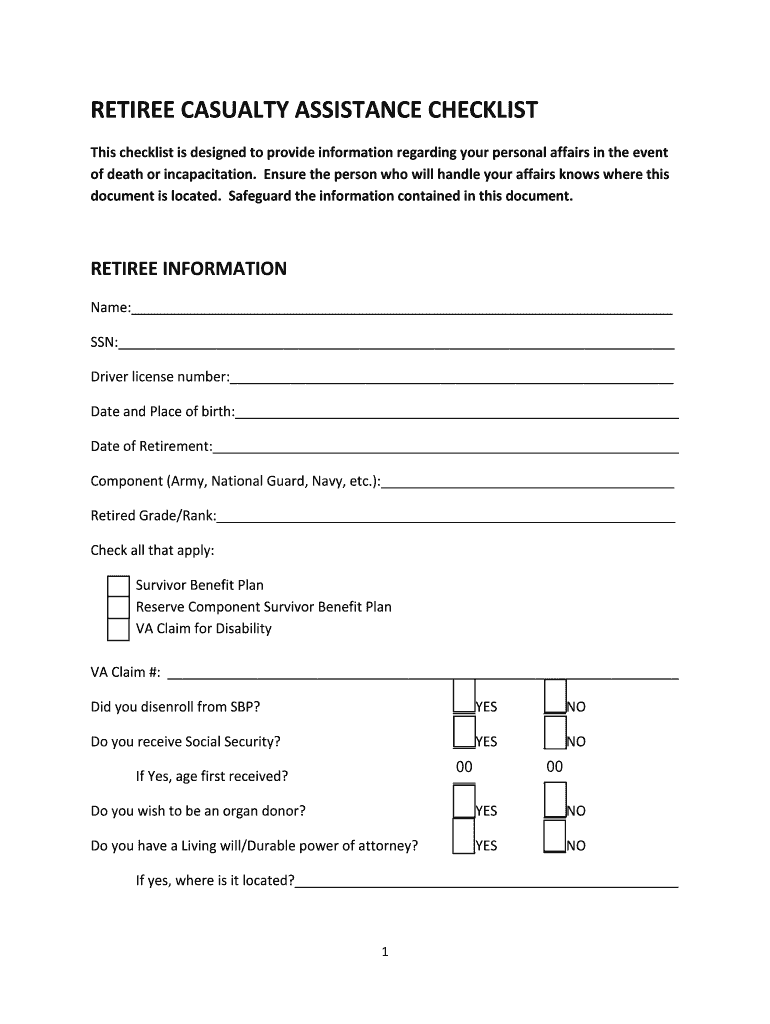 RETIREE CASUALTY ASSISTANCE CHECKLIST

This checklist is designed to provide information regarding your personal affairs in the event of death or incapacitation. Ensure the person who will handle your affairs knows where this document is located. Safeguard the information contained in this document.

RETIREE INFORMATION

Name:

SSN:

Driver license number:

Date and Place of birth:

Date of Retirement:

Component (Army, National Guard, Navy, etc.):

Retired Grade/Rank:

Check all that apply:

Survivor Benefit Plan
Reserve Component Survivor Benefit Plan
VA Claim for Disability

VA Claim #:

Did you disenroll from SBP? YES NO

Do you receive Social Security? YES NO

If Yes, age first received? 00 00

Do you wish to be an organ donor? YES NO

Do you have a Living will/Durable power of attorney? YES NO

If yes, where is it located?

1